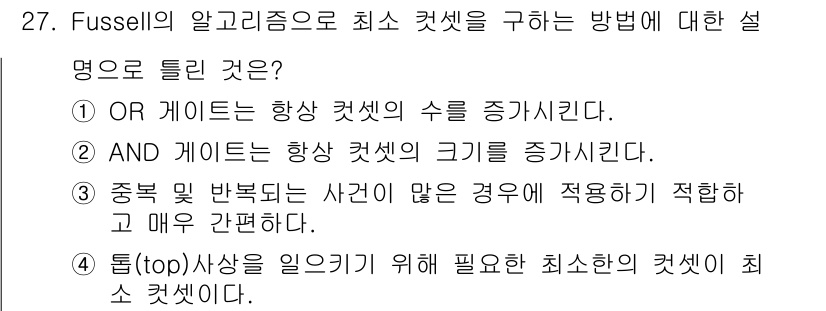 27. Fussell의 알고리즘으로 최소 컷셋을 구하는 방법에 대한 설명으로 틀린 것은?

① OR 게이트는 항상 컷셋의 수를 증가시킨다.

② AND 게이트는 항상 컷셋의 크기를 증가시킨다.

③ 중복 및 반복되는 사건이 많은 경우에 적용하기 적합하고 매우 간편하다.

④ 톱(top)사상을 일으키기 위해 필요한 최소한의 컷셋이 최소 컷셋이다.